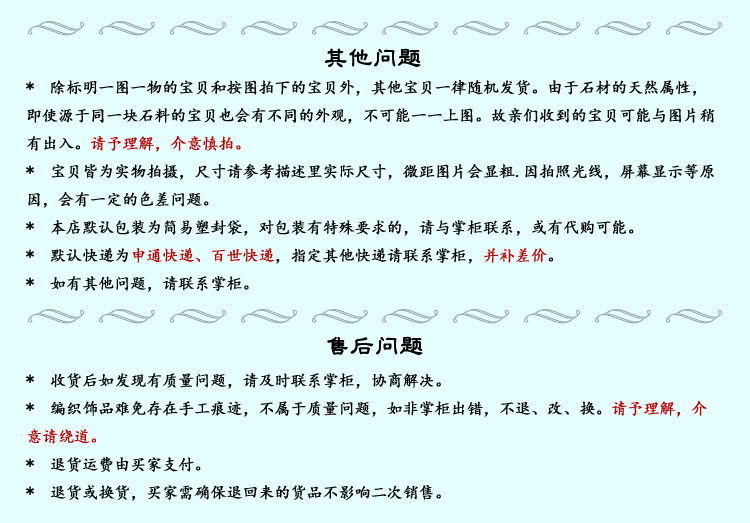 其他问题

* 除标明一图一物的宝贝和按图拍下的宝贝外，其他宝贝一律随机发货。由于石材的天然属性，即使源于同一块石料的宝贝也会有不同的外观，不可能一一上图。故亲们收到的宝贝可能与图片稍有出入。请予理解，介意慎拍。

* 宝贝皆为实物拍摄，尺寸请参考描述里实际尺寸，微距图片会显粗.因拍照光线，屏幕显示等原因，会有一定的色差问题。

* 本店默认包装为简易塑封袋，对包装有特殊要求的，请与掌柜联系，或有代购可能。

* 默认快递为申通快递、百世快递，指定其他快递请联系掌柜，并补差价。

* 如有其他问题，请联系掌柜。

售后问题

* 收货后如发现有质量问题，请及时联系掌柜，协商解决。

* 编织饰品难免存在手工痕迹，不属于质量问题，如非掌柜出错，不退、改、换。请予理解，介意请绕道。

* 退货运费由买家支付。

* 退货或换货，买家需确保退回来的货品不影响二次销售。